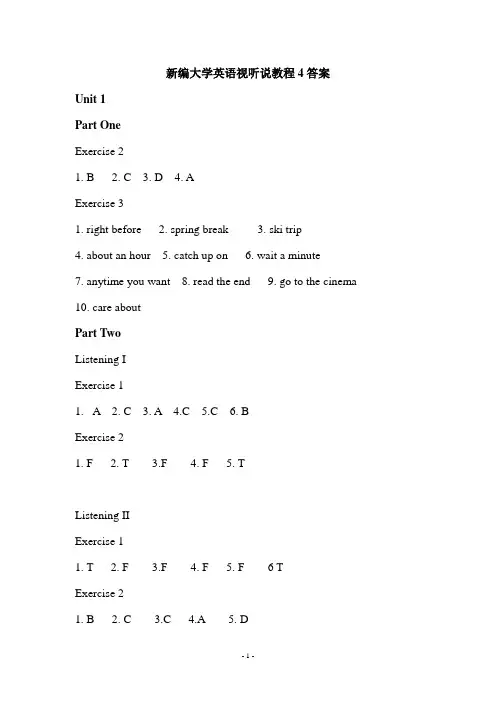 新编大学英语视听说教程4答案

Unit 1

Part One

Exercise 2

1. B 2. C 3. D 4. A

Exercise 3

1. right before 2. spring break 3. ski trip

4. about an hour 5. catch up on 6. wait a minute

7. anytime you want 8. read the end 9. go to the cinema

10. care about

Part Two

Listening I

Exercise 1

1. A 2. C 3. A 4.C 5.C 6. B

Exercise 2

1. F 2. T 3.F 4. F 5. T

Listening II

Exercise 1

1. T 2. F 3.F 4. F 5. F 6 T

Exercise 2

1. B 2. C 3.C 4.A 5. D

- 1 -